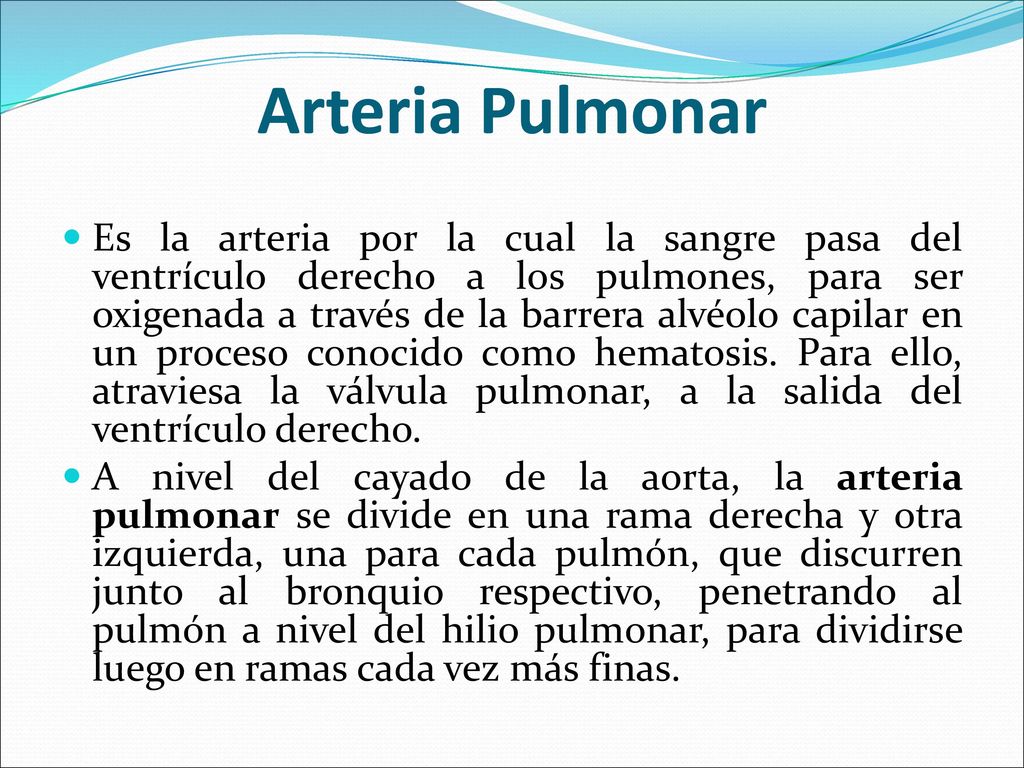 Arteria Pulmonar

Es la arteria por la cual la sangre pasa del ventrículo derecho a los pulmones, para ser oxigenada a través de la barrera alvéolo capilar en un proceso conocido como hematosis. Para ello, atraviesa la válvula pulmonar, a la salida del ventrículo derecho.

A nivel del cayado de la aorta, la arteria pulmonar se divide en una rama derecha y otra izquierda, una para cada pulmón, que discurren junto al bronquio respectivo, penetrando al pulmón a nivel del hilio pulmonar, para dividirse luego en ramas cada vez más finas.